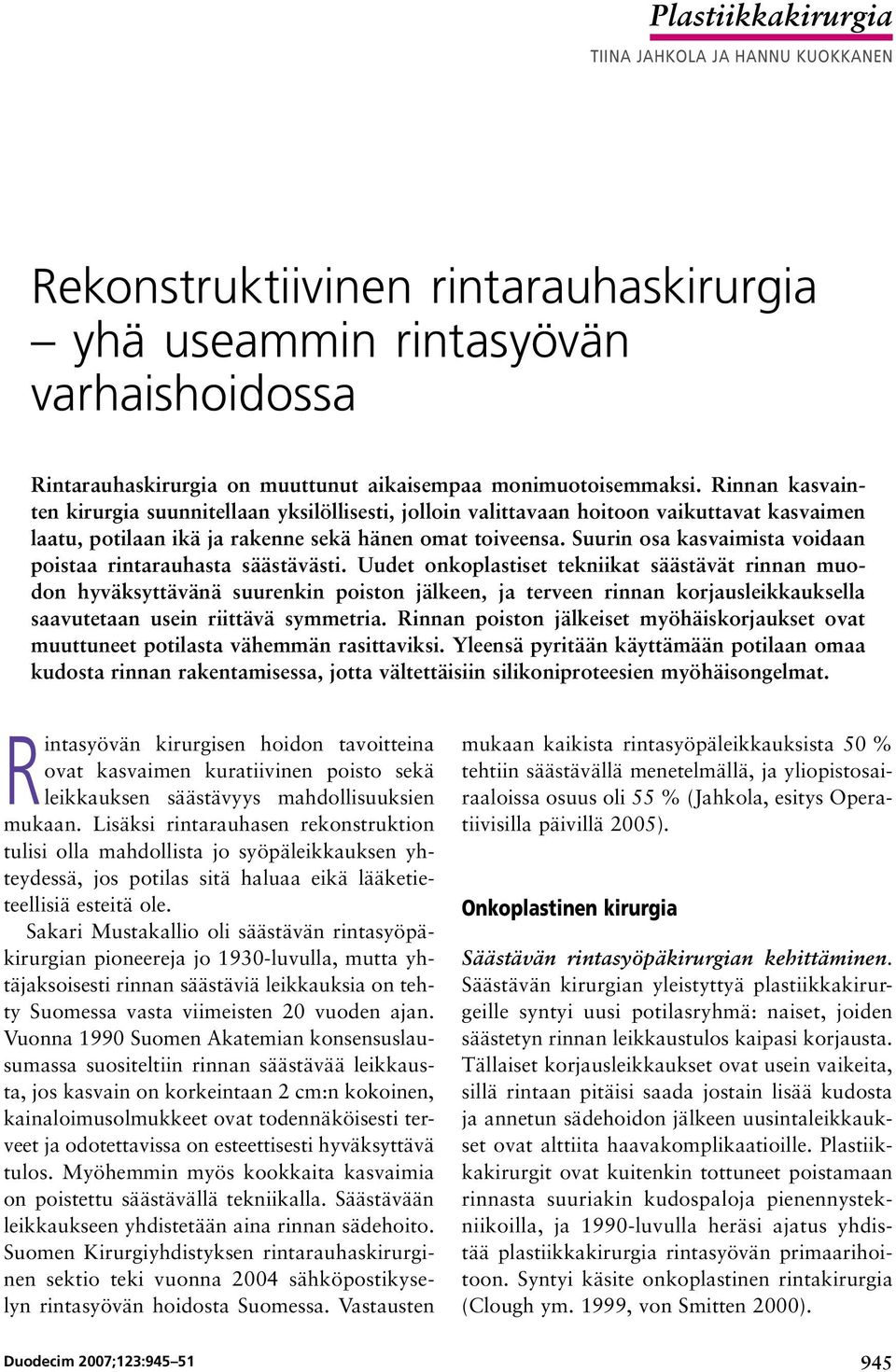 Plastiikkakirurgia
TIINA JAHKOLA JA HANNU KUOKKANEN

Rekonstruktiivinen rintarauhaskirurgia – yhä useammin rintasyövän varhaishoidossa

Rintarauhaskirurgia on muuttunut aikaisempaa monimuotoisemmaksi. Rinnan kasvainten kirurgia suunnitellaan yksilöllisesti, jolloin valittavaan hoitoon vaikuttavat kasvaimen laatu, potilaan ikä ja rakenne sekä hänen omat toiveensa. Suurin osa kasvaimista voidaan poistaa rintarauhasta säästävästi. Uudet onkoplastiset tekniikat säästävät rinnan muodon hyväksyttävänä suurenkin poiston jälkeen, ja terveen rinnan korjausleikkauksella saavutetaan usein riittävä symmetria. Rinnan poiston jälkeiset myöhäiskorjaukset ovat muuttuneet potilasta vähemmän rasittaviksi. Yleensä pyritään käyttämään potilaan omaa kudosta rinnan rakentamisessa, jotta vältettäisiin silikoniproteesien myöhäisongelmat.

Rintasyövän kirurgisen hoidon tavoitteina ovat kasvaimen kuratiivinen poisto sekä leikkauksen säästävyys mahdollisuuksien mukaan. Lisäksi rintarauhasen rekonstruktion tulisi olla mahdollista jo syöpäleikkauksen yhteydessä, jos potilas sitä haluaa eikä lääketieteellisiä esteitä ole.

Sakari Mustakallio oli säästävän rintasyöpäkirurgian pioneereja jo 1930-luvulla, mutta yhtäjaksoisesti rinnan säästäviä leikkauksia on tehty Suomessa vasta viimeisten 20 vuoden ajan. Vuonna 1990 Suomen Akatemian konsensuslausumassa suositeltiin rinnan säästävää leikkausta, jos kasvain on korkeintaan 2 cm:n kokoinen, kainaloimusolmukkeet ovat todennäköisesti terveet ja odotettavissa on esteettisesti hyväksyttävä tulos. Myöhemmin myös kookkaita kasvaimia on poistettu säästävällä tekniikalla. Säästävään leikkaukseen yhdistetään aina rinnan sädehoito. Suomen Kirurgiyhdistyksen rintarauhaskirurginen sektio teki vuonna 2004 sähköpostikyselyn rintasyövän hoidosta Suomessa. Vastausten mukaan kaikista rintasyöpäleikkauksista 50 % tehtiin säästävällä menetelmällä, ja yliopistosairaaloissa osuus oli 55 % (Jahkola, esitys Operatiivisilla päivillä 2005).

Onkoplastinen kirurgia

Säästävän rintasyöpäkirurgian kehittäminen. Säästävän kirurgian yleistyttyä plastiikkakirurgeille syntyi uusi potilasryhmä: naiset, joiden säästetyn rinnan leikkaustulos kaipasi korjausta. Tällaiset korjausleikkaukset ovat usein vaikeita, sillä rintaan pitäisi saada jostain lisää kudosta ja annetun sädehoidon jälkeen uusintaleikkaukset ovat alttiita haavakomplikaatioille. Plastiikkakirurgit ovat kuitenkin tottuneet poistamaan rinnasta suuriakin kudospaloja pienennystekniikoilla, ja 1990-luvulla heräsi ajatus yhdistää plastiikkakirurgia rintasyövän primaarihoitoon. Syntyi käsite onkoplastinen rintakirurgia (Clough ym. 1999, von Smitten 2000).

Duodecim 2007;123:945–51
945